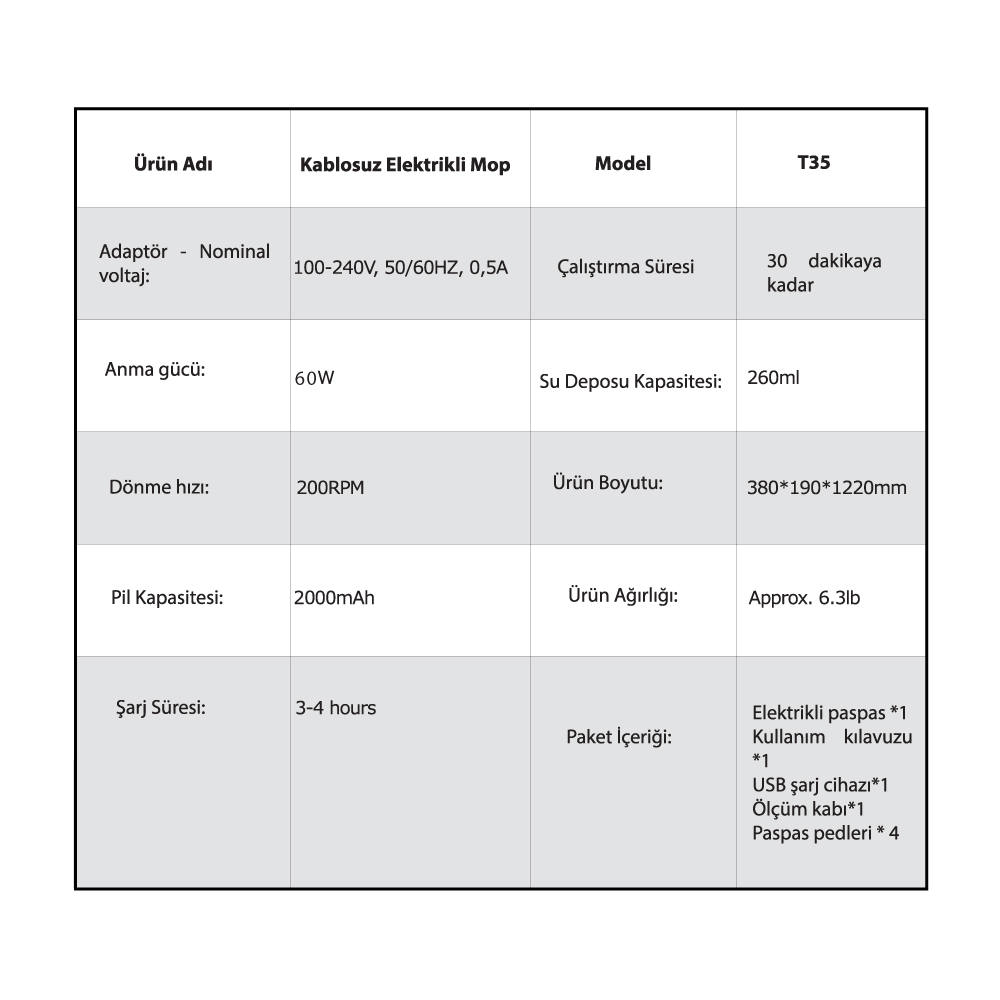 | Ürün Adı | Kablosuz Elektrikli Mop | Model | T35 |
|---|---|---|---|
| Adaptör - Nominal voltaj: | 100-240V, 50/60HZ, 0,5A | Çalıştırma Süresi | 30 dakikaya kadar |
| Anma gücü: | 60W | Su Deposu Kapasitesi: | 260ml |
| Dönme hızı: | 200RPM | Ürün Boyutu: | 380*190*1220mm |
| Pil Kapasitesi: | 2000mAh | Ürün Ağırlığı: | Approx. 6.3lb |
| Şarj Süresi: | 3-4 hours | Paket İçeriği: | Elektrikli paspas *1 Kullanım kılavuzu *1 USB şarj cihazı*1 Ölçüm kabı*1 Paspas pedleri * 4 |